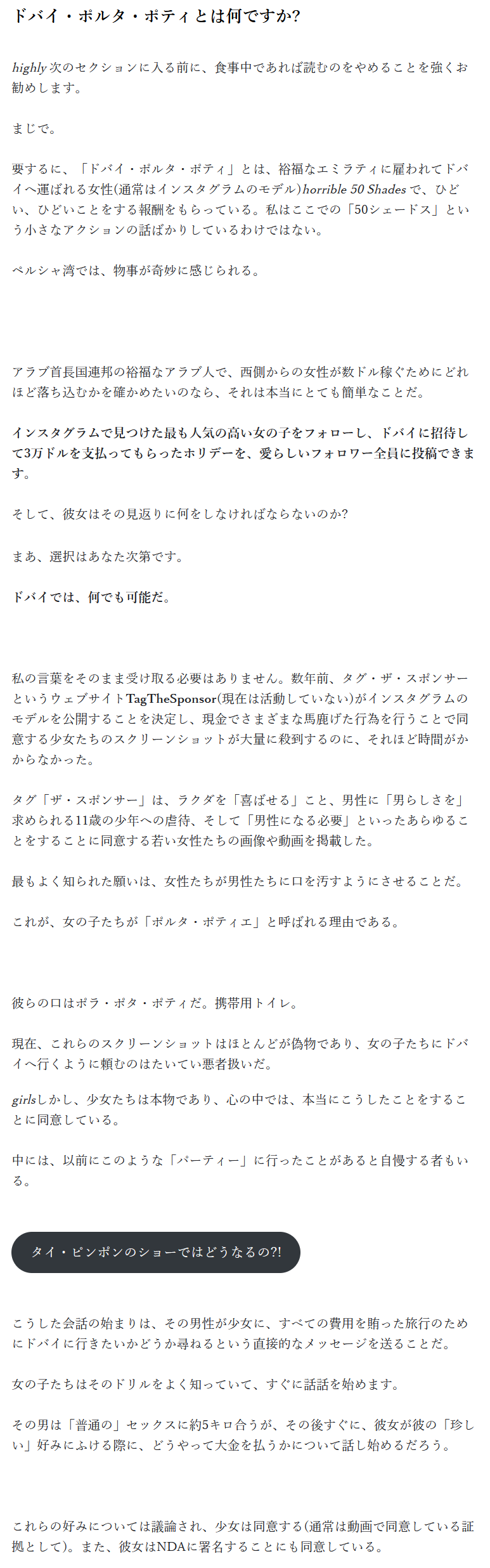 ドバイ・ポルタ・ポティとは何ですか?

highly次のセクションに入る前に、食事中であれば読むのをやめることを強くお勧めします。

まじで。

要するに、「ドバイ・ポルタ・ポティ」とは、裕福なエミラティに雇われてドバイへ運ばれる女性(通常はインスタグラムのモデル)horrible 50 Shadesで、ひどい、ひどいことをする報酬をもらっている。私はここでの「50シェードス」という小さなアクションの話ばかりしているわけではない。

ペルシャ湾では、物事が奇妙に感じられる。

アラブ首長国連邦の裕福なアラブ人で、西側からの女性が数ドル稼ぐためにどれほど落ち込むかを確かめたいのなら、それは本当にとても簡単なことだ。

インスタグラムで見つけた最も人気の高い女の子をフォローし、ドバイに招待して3万ドルを支払ってもらったホリデーを、愛らしいフォロワー全員に投稿できます。

そして、彼女はその見返りに何をしなければならないのか?

まあ、選択はあなた次第です。

ドバイでは、何でも可能だ。

私の言葉をそのまま受け取る必要はありません。数年前、タグ・ザ・スポンサーというウェブサイトTagTheSponsor(現在は活動していない)がインスタグラムのモデルを公開することを決定し、現金でさまざまな馬鹿げた行為を行うことで同意する少女たちのスクリーンショットが大量に殺到するのに、それほど時間がかからなかった。

タグ「ザ・スポンサー」は、ラクダを「喜ばせる」こと、男性に「男らしさを」求められる11歳の少年への虐待、そして「男性になる必要」といったあらゆることをすることに同意する若い女性たちの画像や動画を掲載した。

最もよく知られた願いは、女性たちが男性たちに口を汚すようにさせることだ。

これが、女の子たちが「ポルタ・ポティエ」と呼ばれる理由である。

彼らの口はポラ・ポタ・ポティだ。携帯用トイレ。

現在、これらのスクリーンショットはほとんどが偽物であり、女の子たちにドバイへ行くように頼むのはたいてい悪者扱いだ。

girlsしかし、少女たちは本物であり、心の中では、本当にこうしたことをすることに同意している。

中には、以前にこのような「パーティー」に行ったことがあると自慢する者もいる。

タイ・ピンポンのショーではどうなるの?!

こうした会話の始まりは、その男性が少女に、すべての費用を賄った旅行のためにドバイに行きたいかどうか尋ねるという直接的なメッセージを送ることだ。

女の子たちはそのドリルをよく知っていて、すぐに話話を始めます。

その男は「普通の」セックスに約5キロ合うが、その後すぐに、彼女が彼の「珍しい」好みにふける際に、どうやって大金を払うかについて話し始めるだろう。

これらの好みについては議論され、少女は同意する(通常は動画で同意している証拠として)。また、彼女はNDAに署名することにも同意している。